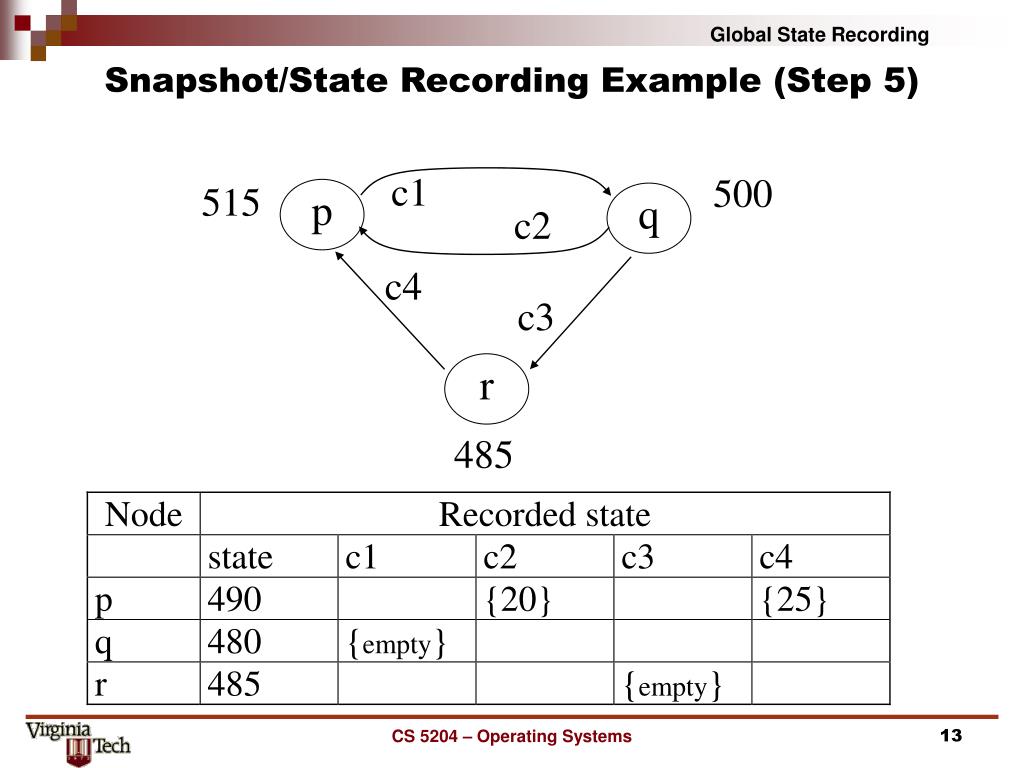 Global State Recording

Snapshot/State Recording Example (Step 5)

515 p c1 c2 q 500

c4 c3

r

485

| Node | Recorded state | | | | |
|---|---|---|---|---|---|
| | state | c1 | c2 | c3 | c4 |
| p | 490 | | {20} | | {25} |
| q | 480 | {empty} | | | |
| r | 485 | | | {empty} | |

Virginia Tech

CS 5204 – Operating Systems

13